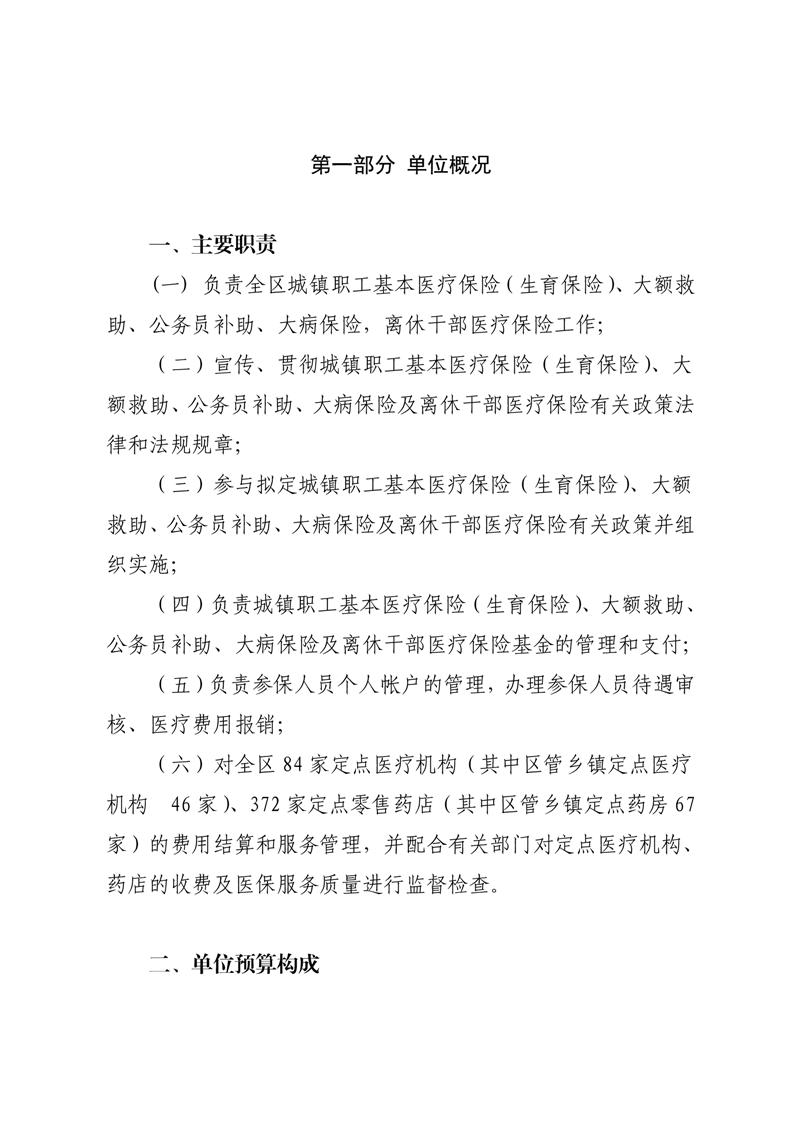 第一部分 单位概况

一、主要职责

（一）负责全区城镇职工基本医疗保险（生育保险）、大额救助、公务员补助、大病保险，离休干部医疗保险工作；

（二）宣传、贯彻城镇职工基本医疗保险（生育保险）、大额救助、公务员补助、大病保险及离休干部医疗保险有关政策法律和法规规章；

（三）参与拟定城镇职工基本医疗保险（生育保险）、大额救助、公务员补助、大病保险及离休干部医疗保险有关政策并组织实施；

（四）负责城镇职工基本医疗保险（生育保险）、大额救助、公务员补助、大病保险及离休干部医疗保险基金的管理和支付；

（五）负责参保人员个人帐户的管理，办理参保人员待遇审核、医疗费用报销；

（六）对全区 84 家定点医疗机构（其中区管乡镇定点医疗机构 46 家）、372 家定点零售药店（其中区管乡镇定点药房 67 家）的费用结算和服务管理，并配合有关部门对定点医疗机构、药店的收费及医保服务质量进行监督检查。

二、单位预算构成